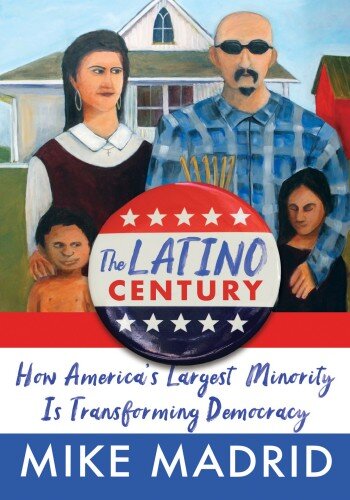 The LATINO CENTURY

How America's Largest Minority Is Transforming Democracy

MIKE MADRID